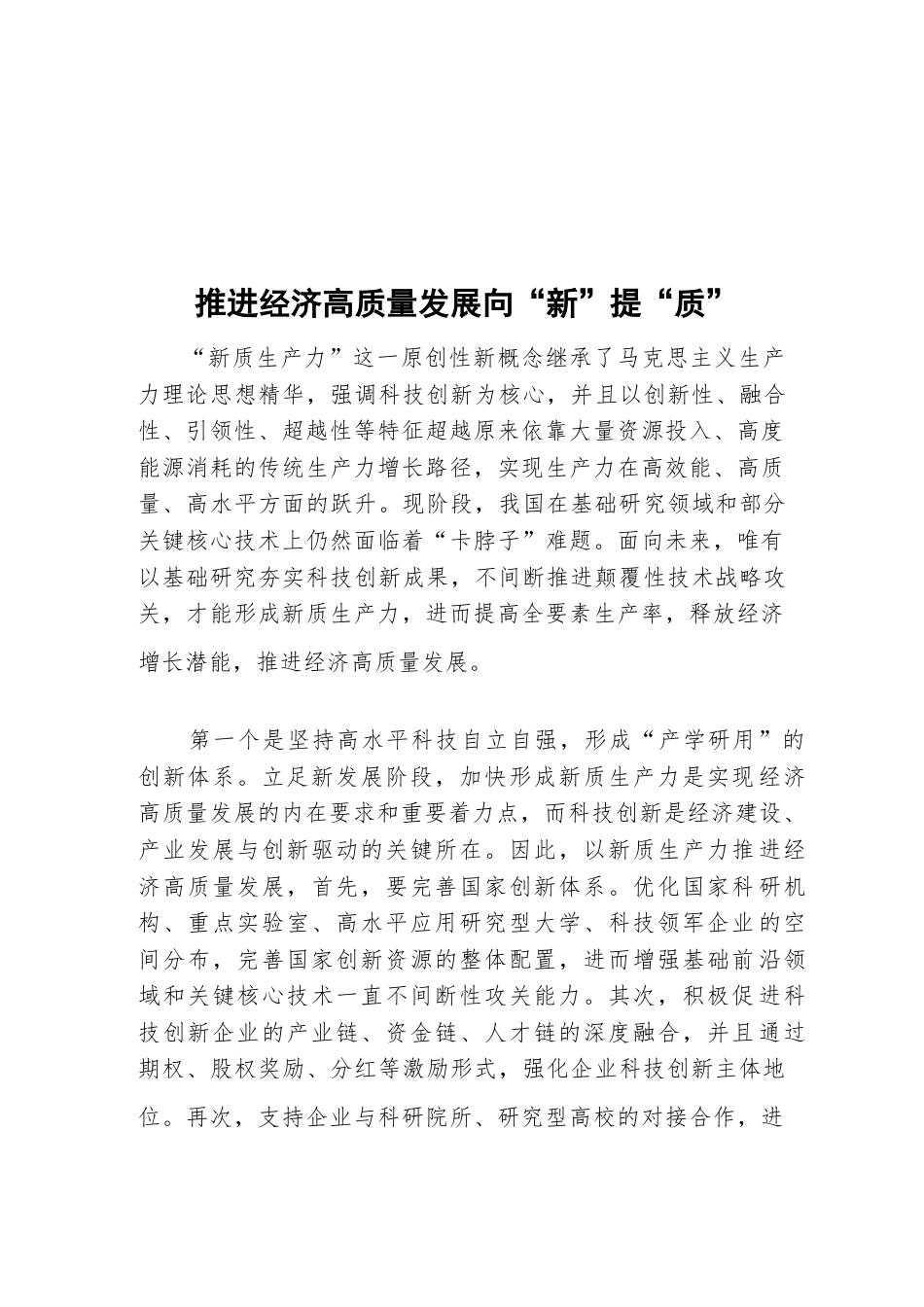 推进经济高质量发展向“新”提“质”

“新质生产力”这一原创性新概念继承了马克思主义生产力理论思想精华，强调科技创新为核心，并且以创新性、融合性、引领性、超越性等特征超越原来依靠大量资源投入、高度能源消耗的传统生产力增长路径，实现生产力在高效能、高质量、高水平方面的跃升。现阶段，我国在基础研究领域和部分关键核心技术上仍然面临着“卡脖子”难题。面向未来，唯有以基础研究夯实科技创新成果，不间断推进颠覆性技术战略攻关，才能形成新质生产力，进而提高全要素生产率，释放经济增长潜能，推进经济高质量发展。

第一个是坚持高水平科技自立自强，形成“产学研用”的创新体系。立足新发展阶段，加快形成新质生产力是实现经济高质量发展的内在要求和重要着力点，而科技创新是经济建设、产业发展与创新驱动的关键所在。因此，以新质生产力推进经济高质量发展，首先，要完善国家创新体系。优化国家科研机构、重点实验室、高水平应用研究型大学、科技领军企业的空间分布，完善国家创新资源的整体配置，进而增强基础前沿领域和关键核心技术一直不间断性攻关能力。其次，积极促进科技创新企业的产业链、资金链、人才链的深度融合，并且通过期权、股权奖励、分红等激励形式，强化企业科技创新主体地位。再次，支持企业与科研院所、研究型高校的对接合作，进